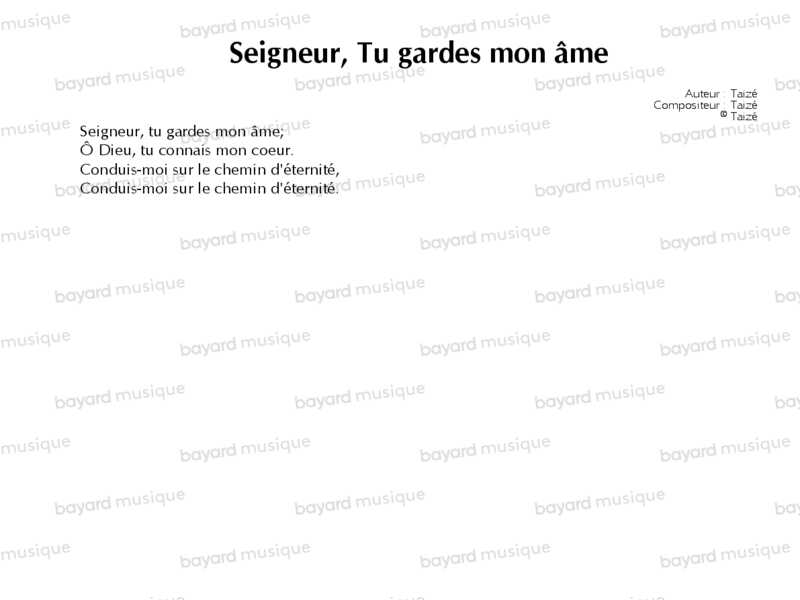 Seigneur, Tu gardes mon âme

Auteur : Taizé
Compositeur : Taizé
© Taizé

Seigneur, tu gardes mon âme;
Ô Dieu, tu connais mon coeur.
Conduis-moi sur le chemin d'éternité,
Conduis-moi sur le chemin d'éternité.

bayard musique